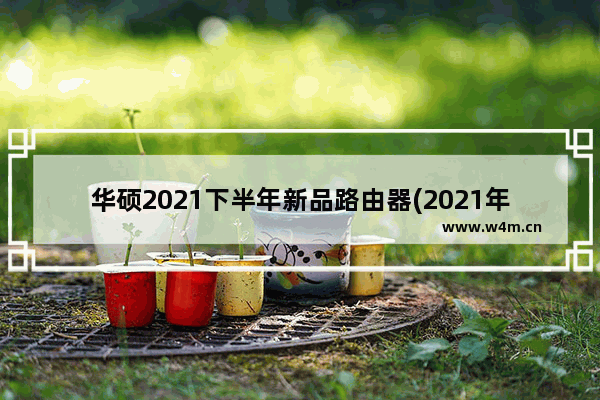 华硕2021下半年新品路由器(2021年

www.w4m.cn